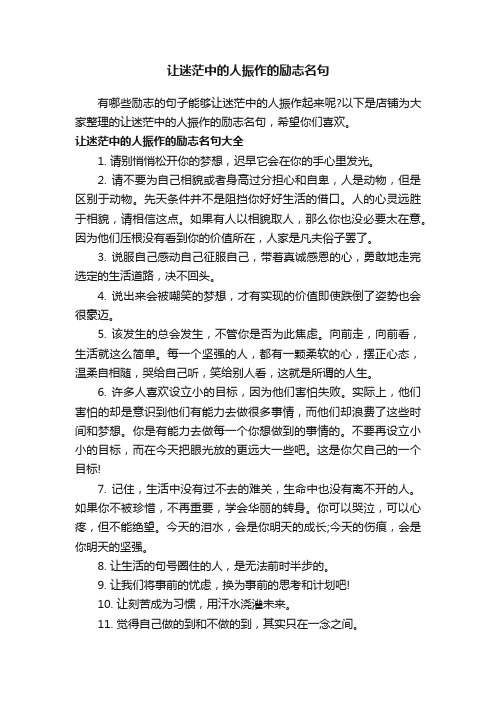 让迷茫中的人振作的励志名句

有哪些励志的句子能够让迷茫中的人振作起来呢?以下是店铺为大家整理的让迷茫中的人振作的励志名句，希望你们喜欢。

让迷茫中的人振作的励志名句大全

1. 请别悄悄松开你的梦想，迟早它会在你的手心里发光。

2. 请不要为自己相貌或者身高过分担心和自卑，人是动物，但是区别于动物。先天条件并不是阻挡你好好生活的借口。人的心灵远胜于相貌，请相信这点。如果有人以相貌取人，那么你也没必要太在意。因为他们压根没有看到你的价值所在，人家是凡夫俗子罢了。

3. 说服自己感动自己征服自己，带着真诚感恩的心，勇敢地走完选定的生活道路，决不回头。

4. 说出来会被嘲笑的梦想，才有实现的价值即使跌倒了姿势也会很豪迈。

5. 该发生的总会发生，不管你是否为此焦虑。向前走，向前看，生活就这么简单。每一个坚强的人，都有一颗柔软的心，摆正心态，温柔自相随，哭给自己听，笑给别人看，这就是所谓的人生。

6. 许多人喜欢设立小的目标，因为他们害怕失败。实际上，他们害怕的却是意识到他们有能力去做很多事情，而他们却浪费了这些时间和梦想。你是有能力去做每一个你想做到的事情的。不要再设立小小的目标，而在今天把眼光放的更远大一些吧。这是你欠自己的一个目标!

7. 记住，生活中没有过不去的难关，生命中也没有离不开的人。如果你不被珍惜，不再重要，学会华丽的转身。你可以哭泣，可以心疼，但不能绝望。今天的泪水，会是你明天的成长;今天的伤痕，会是你明天的坚强。

8. 让生活的句号圈住的人，是无法前时半步的。

9. 让我们将事前的忧虑，换为事前的思考和计划吧!

10. 让刻苦成为习惯，用汗水浇灌未来。

11. 觉得自己做的到和不做的到，其实只在一念之间。